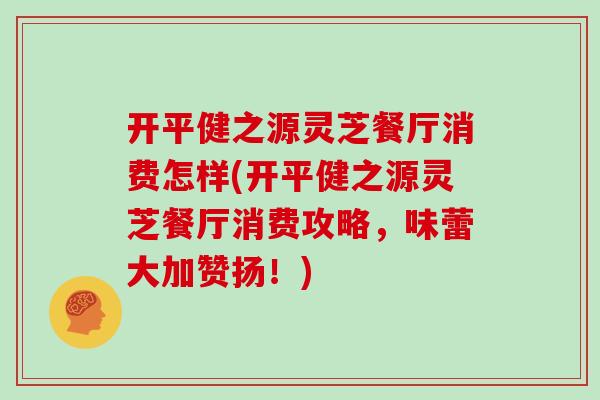 开平健之源灵芝餐厅消费怎样(开平健之源灵芝餐厅消费攻略，味蕾大加赞扬！)